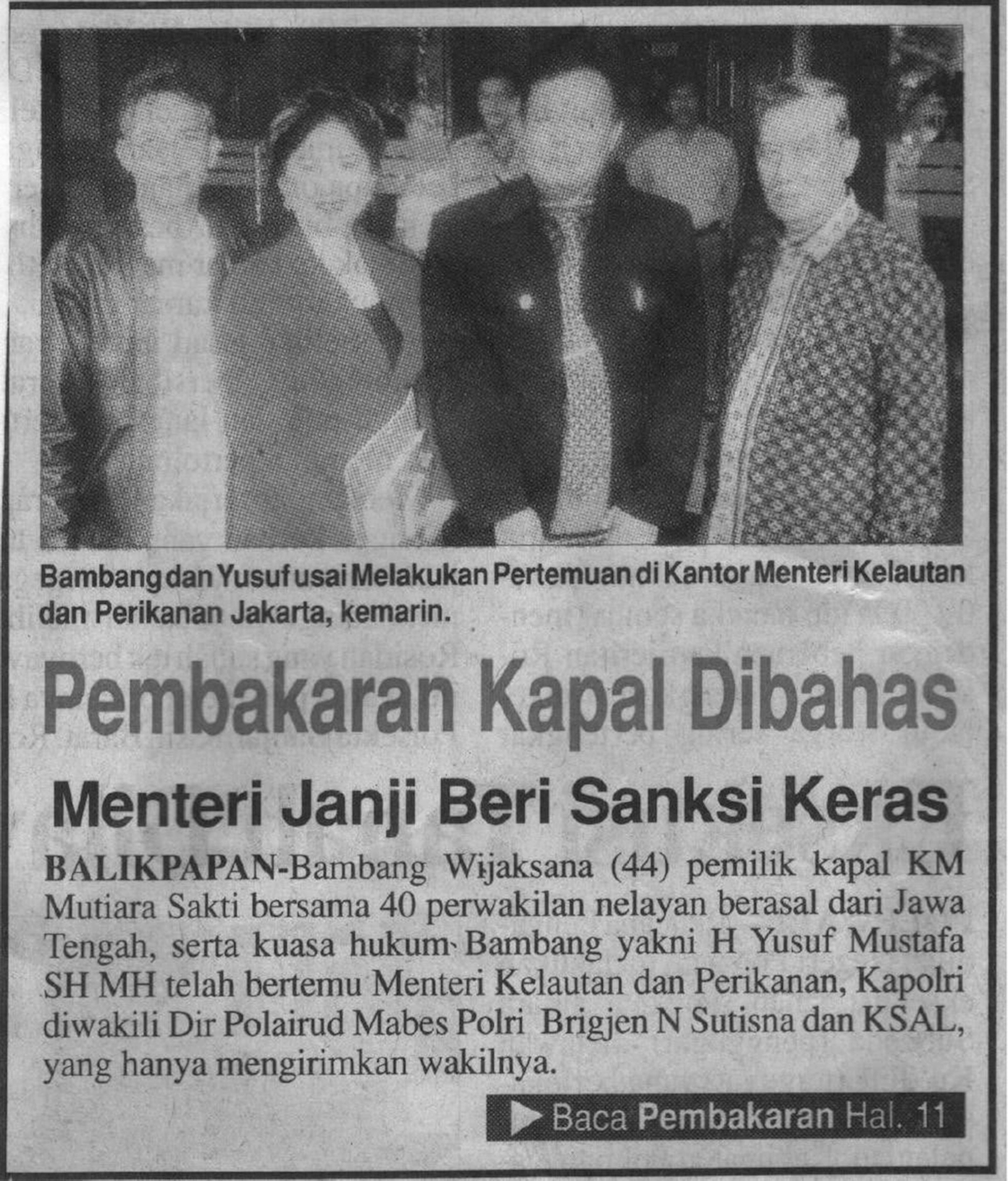 Bambang dan Yusuf usai Melakukan Pertemuan di Kantor Menteri Kelautan dan Perikanan Jakarta, kemarin.

Pembakaran Kapal Dibahas

Menteri Janji Beri Sanksi Keras

BALIKPAPAN-Bambang Wijaksana (44) pemilik kapal KM Mutiara Sakti bersama 40 perwakilan nelayan berasal dari Jawa Tengah, serta kuasa hukum Bambang yakni H Yusuf Mustafa SH MH telah bertemu Menteri Kelautan dan Perikanan, Kapolri diwakili Dir Polairud Mabes Polri Brigjen N Sutisna dan KSAL, yang hanya mengirimkan wakilnya.

Baca Pembakaran Hal. 11